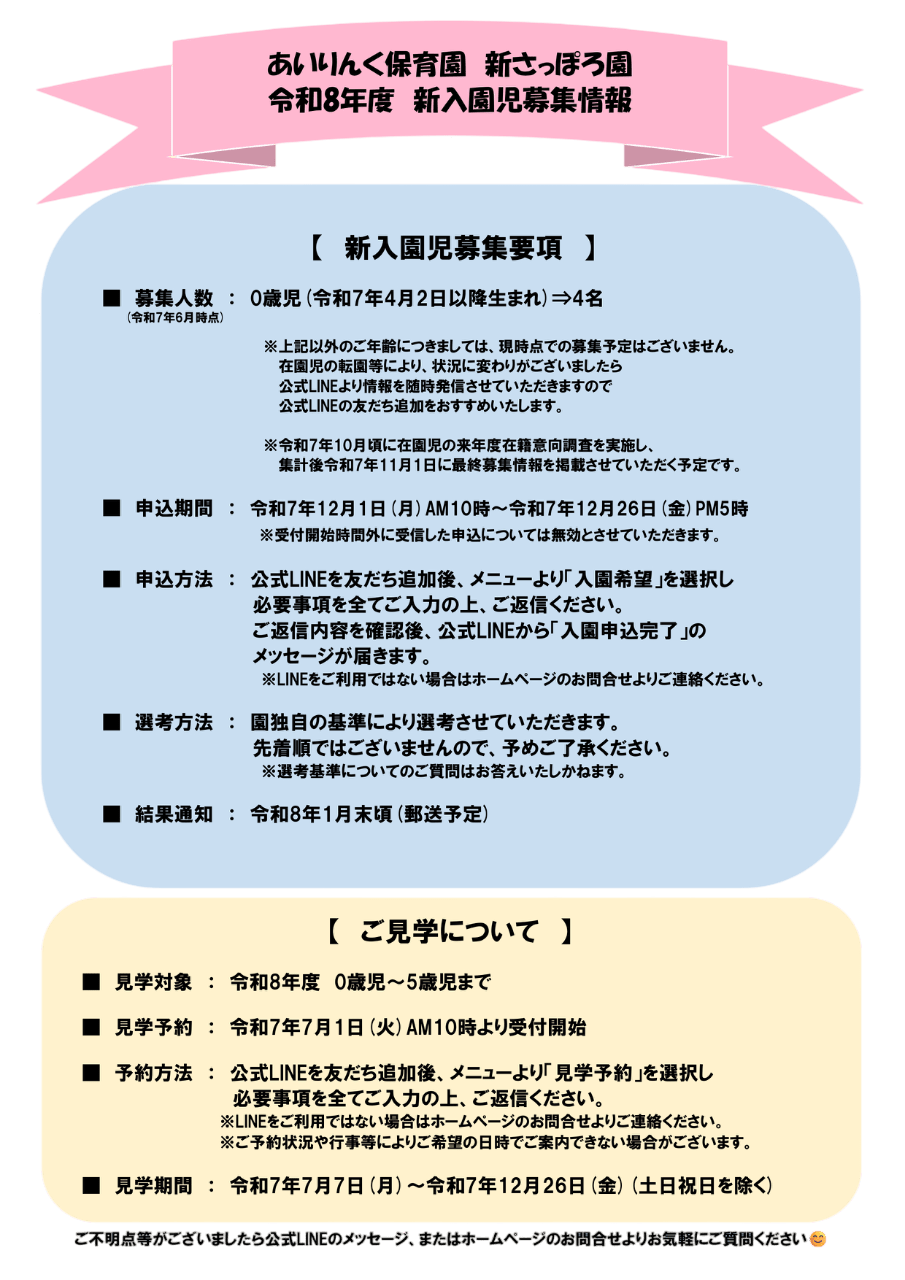 あいりんく保育園　新さっぽろ園
令和8年度　新入園児募集情報

【　新入園児募集要項　】

■ 募集人数 ： 0歳児（令和7年4月2日以降生まれ）⇒4名
（令和7年6月時点）

※上記以外のご年齢につきましては、現時点での募集予定はございません。
在園児の転園等により、状況に変わりがございましたら
公式LINEより情報を随時発信させていただきますので
公式LINEの友だち追加をおすすめいたします。

※令和7年10月頃に在園児の来年度在籍意向調査を実施し、
集計後令和7年11月1日に最終募集情報を掲載させていただく予定です。

■ 申込期間 ： 令和7年12月1日（月）AM10時～令和7年12月26日（金）PM5時
※受付開始時間外に受信した申込については無効とさせていただきます。

■ 申込方法 ： 公式LINEを友だち追加後、メニューより「入園希望」を選択し
必要事項を全てご入力の上、ご返信ください。
ご返信内容を確認後、公式LINEから「入園申込完了」の
メッセージが届きます。
※LINEをご利用ではない場合はホームページのお問合せよりご連絡ください。

■ 選考方法 ： 園独自の基準により選考させていただきます。
先着順ではございませんので、予めご了承ください。
※選考基準についてのご質問はお答えいたしかねます。

■ 結果通知 ： 令和8年1月末頃（郵送予定）

【　ご見学について　】

■ 見学対象 ： 令和8年度　0歳児～5歳児まで

■ 見学予約 ： 令和7年7月1日（火）AM10時より受付開始

■ 予約方法 ： 公式LINEを友だち追加後、メニューより「見学予約」を選択し
必要事項を全てご入力の上、ご返信ください。
※LINEをご利用ではない場合はホームページのお問合せよりご連絡ください。
※ご予約状況や行事等によりご希望の日時でご案内できない場合がございます。

■ 見学期間 ： 令和7年7月7日（月）～令和7年12月26日（金）（土日祝日を除く）

ご不明点等がございましたら公式LINEのメッセージ、またはホームページのお問合せよりお気軽にご質問ください😊